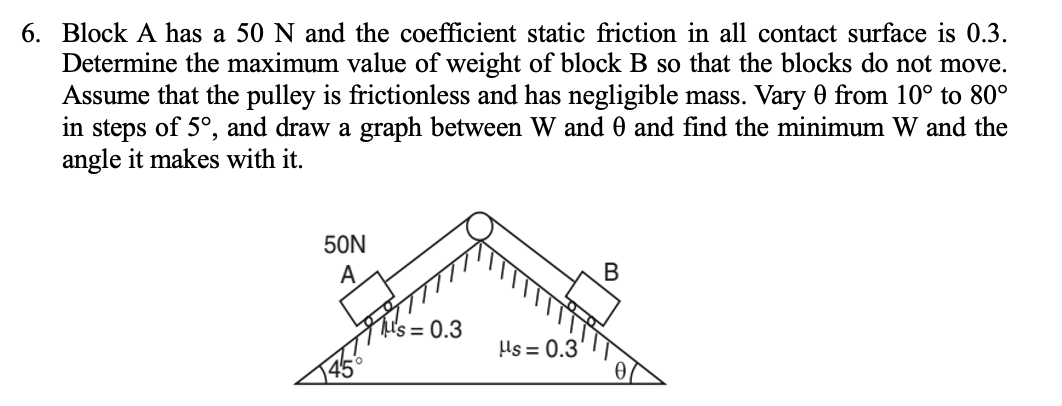 6. Block A has a 50 N and the coefficient static friction in all contact surface is 0.3. Determine the maximum value of weight of block B so that the blocks do not move. Assume that the pulley is frictionless and has negligible mass. Vary θ from 10° to 80° in steps of 5°, and draw a graph between W and θ and find the minimum W and the angle it makes with it.

50N
A
B
$\mu_s = 0.3$
$\mu_s = 0.3$
45°
θ